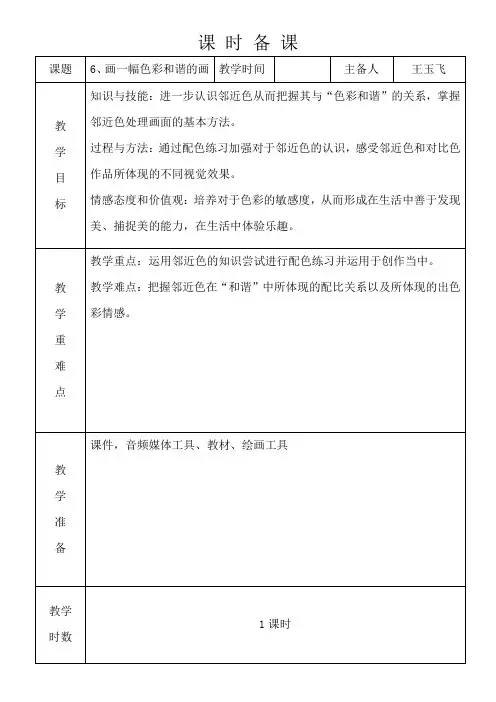 课 时 备 课

| 课题 | 6、画一幅色彩和谐的画 | 教学时间 | | 主备人 | 王玉飞 |
|---|---|---|---|---|---|
| 教学目标 | 知识与技能：进一步认识邻近色从而把握其与“色彩和谐”的关系，掌握邻近色处理画面的基本方法。<br>过程与方法：通过配色练习加强对于邻近色的认识，感受邻近色和对比色作品所体现的不同视觉效果。<br>情感态度和价值观：培养对于色彩的敏感度，从而形成在生活中善于发现美、捕捉美的能力，在生活中体验乐趣。 | | | | |
| 教学重难点 | 教学重点：运用邻近色的知识尝试进行配色练习并运用于创作当中。<br>教学难点：把握邻近色在“和谐”中所体现的配比关系以及所体现的出色彩情感。 | | | | |
| 教学准备 | 课件，音频媒体工具、教材、绘画工具 | | | | |
| 教学时数 | 1 课时 | | | | |